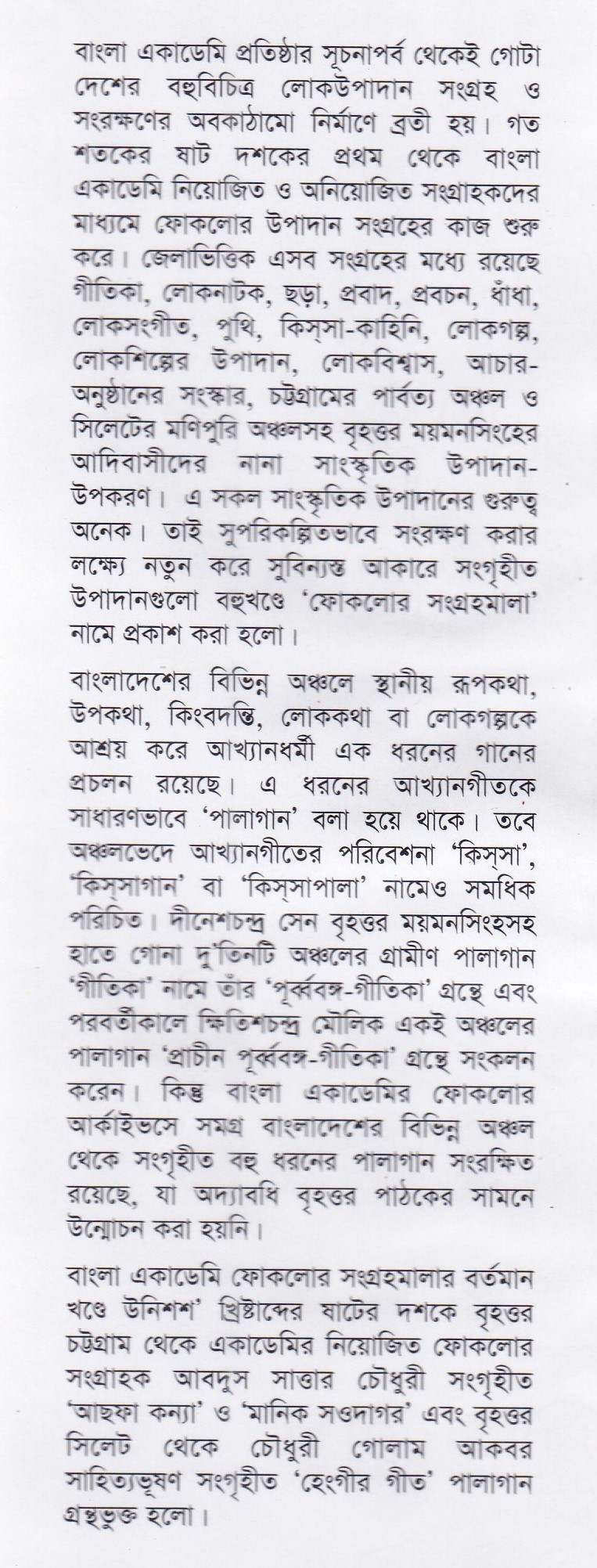 বাংলা একাডেমি প্রতিষ্ঠার সূচনাপর্ব থেকেই গোটা দেশের বহুবিচিত্র লোকউপাদান সংগ্রহ ও সংরক্ষণের অবকাঠামো নির্মাণে ব্রতী হয়। গত শতকের ষাট দশকের প্রথম থেকে বাংলা একাডেমি নিয়োজিত ও অনিয়োজিত সংগ্রাহকদের মাধ্যমে ফোকলোর উপাদান সংগ্রহের কাজ শুরু করে। জেলাভিত্তিক এসব সংগ্রহের মধ্যে রয়েছে গীতিকা, লোকনাটক, ছড়া, প্রবাদ, প্রবচন, ধাঁধা, লোকসংগীত, পুথি, কিস্‌সা-কাহিনি, লোকগল্প, লোকশিল্পের উপাদান, লোকবিশ্বাস, আচার-অনুষ্ঠানের সংস্কার, চট্টগ্রামের পার্বত্য অঞ্চল ও সিলেটের মণিপুরি অঞ্চলসহ বৃহত্তর ময়মনসিংহের আদিবাসীদের নানা সাংস্কৃতিক উপাদান-উপকরণ। এ সকল সাংস্কৃতিক উপাদানের গুরুত্ব অনেক। তাই সুপরিকল্পিতভাবে সংরক্ষণ করার লক্ষ্যে নতুন করে সুবিন্যস্ত আকারে সংগৃহীত উপাদানগুলো বহুখণ্ডে 'ফোকলোর সংগ্রহমালা' নামে প্রকাশ করা হলো।

বাংলাদেশের বিভিন্ন অঞ্চলে স্থানীয় রূপকথা, উপকথা, কিংবদন্তি, লোককথা বা লোকগল্পকে আশ্রয় করে আখ্যানধর্মী এক ধরনের গানের প্রচলন রয়েছে। এ ধরনের আখ্যানগীতকে সাধারণভাবে 'পালাগান' বলা হয়ে থাকে। তবে অঞ্চলভেদে আখ্যানগীতের পরিবেশনা 'কিস্‌সা', 'কিস্‌সাগান' বা 'কিস্‌সাপালা' নামেও সমধিক পরিচিত। দীনেশচন্দ্র সেন বৃহত্তর ময়মনসিংহসহ হাতে গোনা দু'তিনটি অঞ্চলের গ্রামীণ পালাগান 'গীতিকা' নামে তাঁর 'পূর্ব্ববঙ্গ-গীতিকা' গ্রন্থে এবং পরবর্তীকালে ক্ষিতিশচন্দ্র মৌলিক একই অঞ্চলের পালাগান 'প্রাচীন পূর্ব্ববঙ্গ-গীতিকা' গ্রন্থে সংকলন করেন। কিন্তু বাংলা একাডেমির ফোকলোর আর্কাইভসে সমগ্র বাংলাদেশের বিভিন্ন অঞ্চল থেকে সংগৃহীত বহু ধরনের পালাগান সংরক্ষিত রয়েছে, যা অদ্যাবধি বৃহত্তর পাঠকের সামনে উন্মোচন করা হয়নি।

বাংলা একাডেমি ফোকলোর সংগ্রহমালার বর্তমান খণ্ডে উনিশশ' খ্রিষ্টাব্দের ষাটের দশকে বৃহত্তর চট্টগ্রাম থেকে একাডেমির নিয়োজিত ফোকলোর সংগ্রাহক আবদুস সাত্তার চৌধুরী সংগৃহীত 'আছফা কন্যা' ও 'মানিক সওদাগর' এবং বৃহত্তর সিলেট থেকে চৌধুরী গোলাম আকবর সাহিত্যভূষণ সংগৃহীত 'হেংগীর গীত' পালাগান গ্রন্থভুক্ত হলো।